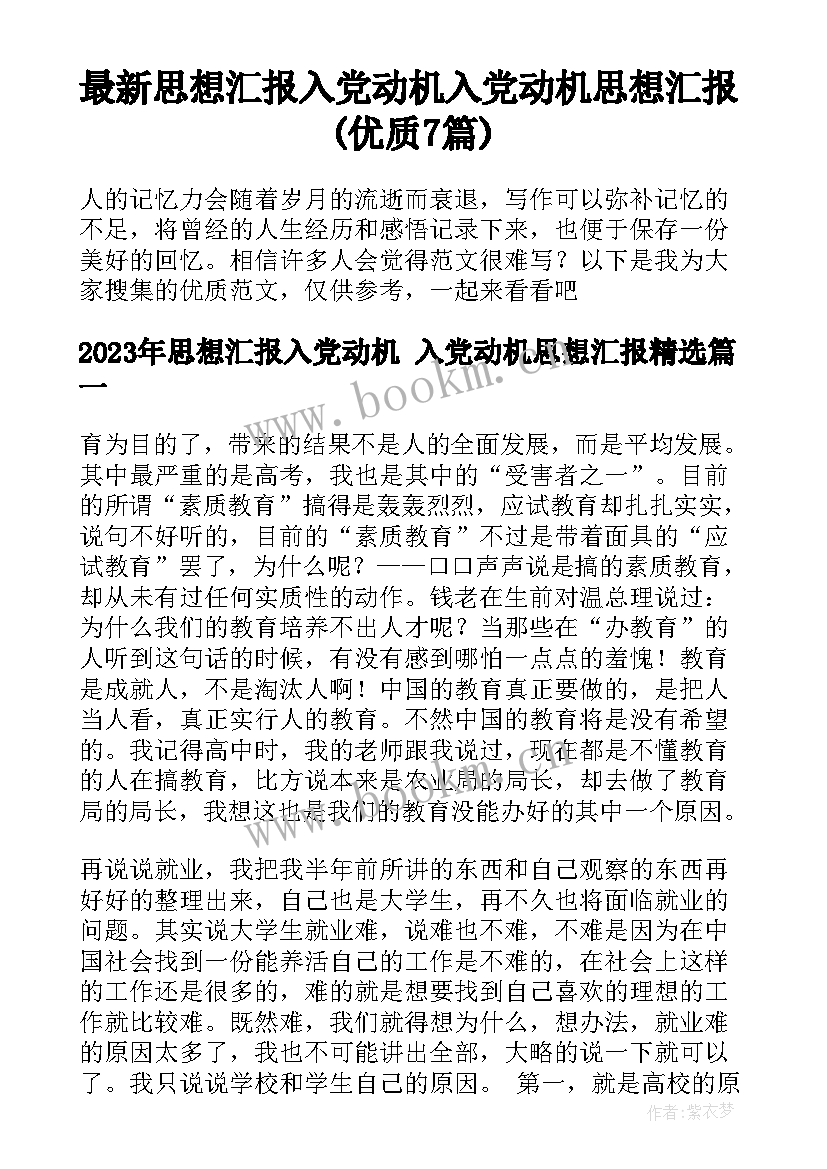 最新思想汇报入党动机入党动机思想汇报(优质7篇)

人的记忆力会随着岁月的流逝而衰退，写作可以弥补记忆的不足，将曾经的人生经历和感悟记录下来，也便于保存一份美好的回忆。相信许多人会觉得范文很难写？以下是我为大家搜集的优质范文，仅供参考，一起来看看吧

2023年思想汇报入党动机 入党动机思想汇报精选篇一

www.bookm.cn

育为目的了，带来的结果不是人的全面发展，而是平均发展。其中最严重的是高考，我也是其中的“受害者之一”。目前的所谓“素质教育”搞得是轰轰烈烈，应试教育却扎扎实实，说句不好听的，目前的“素质教育”不过是带着面具的“应试教育”罢了，为什么呢？——口口声声说是搞的素质教育，却从未有过任何实质性的动作。钱老在生前对温总理说过：为什么我们的教育培养不出人才呢？当那些在“办教育”的人听到这句话的时候，有没有感到哪怕一点点的羞愧！教育是成就人，不是淘汰人啊！中国的教育真正要做的，是把人当人看，真正实行人的教育。不然中国的教育将是没有希望的。我记得高中时，我的老师跟我说过，现在都是不懂教育的人在搞教育，比方说本来是农业局的局长，却去做了教育局的局长，我想这也是我们的教育没能办好的其中一个原因。

再说说就业，我把我半年前所讲的东西和自己观察的东西再好好的整理出来，自己也是大学生，再不久也将面临就业的问题。其实说大学生就业难，说难也不难，不难是因为在中国社会找到一份能养活自己的工作是不难的，在社会上这样的工作还是很多的，难的就是想要找到自己喜欢的理想的工作就比较难。既然难，我们就得想为什么，想办法，就业难的原因太多了，我也不可能讲出全部，大略的说一下就可以了。我只说说学校和学生自己的原因。 第一，就是高校的原

作者：紫衣梦